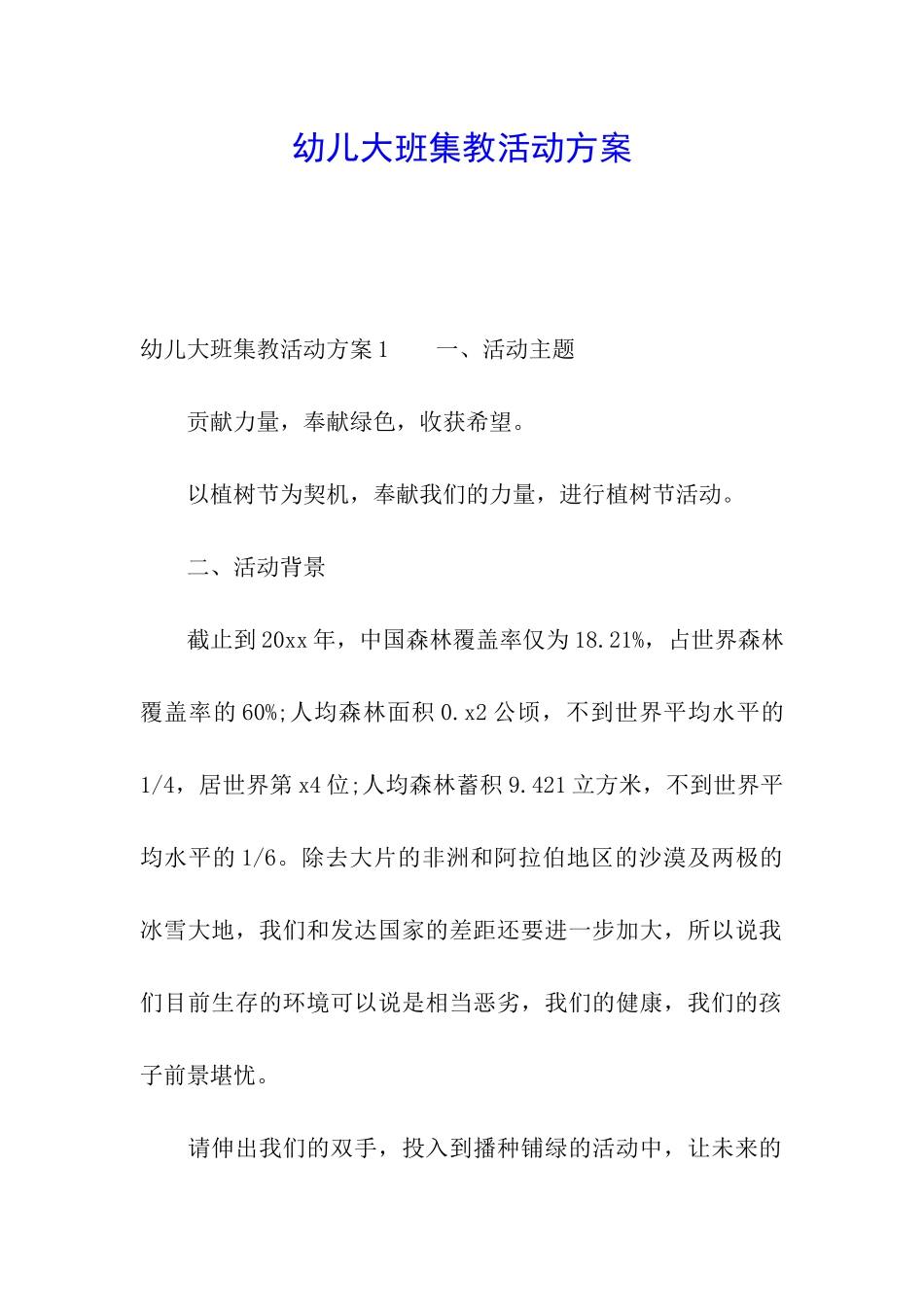 幼儿大班集教活动方案

幼儿大班集教活动方案1　　一、活动主题

贡献力量，奉献绿色，收获希望。

以植树节为契机，奉献我们的力量，进行植树节活动。

二、活动背景

截止到20xx年，中国森林覆盖率仅为18.21%，占世界森林覆盖率的60%;人均森林面积0.x2公顷，不到世界平均水平的1/4，居世界第x4位;人均森林蓄积9.421立方米，不到世界平均水平的1/6。除去大片的非洲和阿拉伯地区的沙漠及两极的冰雪大地，我们和发达国家的差距还要进一步加大，所以说我们目前生存的环境可以说是相当恶劣，我们的健康，我们的孩子前景堪忧。

请伸出我们的双手，投入到播种铺绿的活动中，让未来的